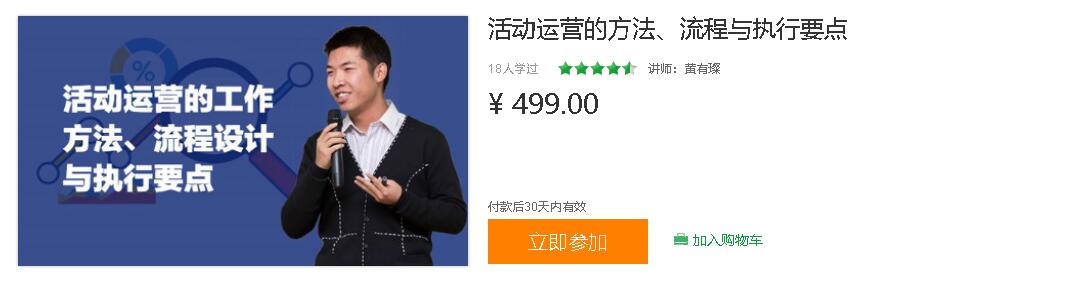 活动运营的工作方法、流程设计与执行要点

活动运营的方法、流程与执行要点

18人学过 讲师：黄有璨

¥ 499.00

付款后30天内有效

立即参加

加入购物车